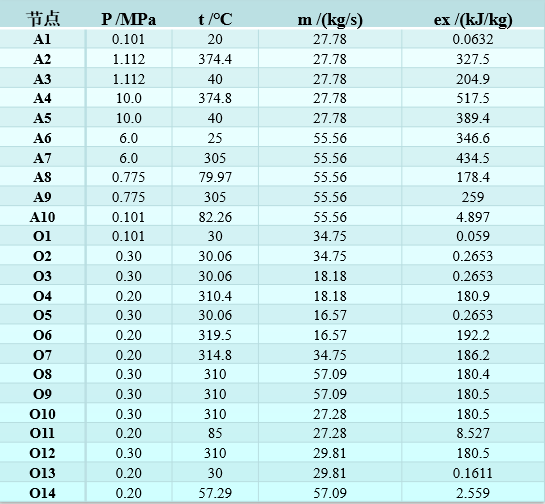 | 节点 | P /MPa | t /°C | m /(kg/s) | ex /(kJ/kg) |
|---|---|---|---|---|
| A1 | 0.101 | 20 | 27.78 | 0.0632 |
| A2 | 1.112 | 374.4 | 27.78 | 327.5 |
| A3 | 1.112 | 40 | 27.78 | 204.9 |
| A4 | 10.0 | 374.8 | 27.78 | 517.5 |
| A5 | 10.0 | 40 | 27.78 | 389.4 |
| A6 | 6.0 | 25 | 55.56 | 346.6 |
| A7 | 6.0 | 305 | 55.56 | 434.5 |
| A8 | 0.775 | 79.97 | 55.56 | 178.4 |
| A9 | 0.775 | 305 | 55.56 | 259 |
| A10 | 0.101 | 82.26 | 55.56 | 4.897 |
| O1 | 0.101 | 30 | 34.75 | 0.059 |
| O2 | 0.30 | 30.06 | 34.75 | 0.2653 |
| O3 | 0.30 | 30.06 | 18.18 | 0.2653 |
| O4 | 0.20 | 310.4 | 18.18 | 180.9 |
| O5 | 0.30 | 30.06 | 16.57 | 0.2653 |
| O6 | 0.20 | 319.5 | 16.57 | 192.2 |
| O7 | 0.20 | 314.8 | 34.75 | 186.2 |
| O8 | 0.30 | 310 | 57.09 | 180.4 |
| O9 | 0.30 | 310 | 57.09 | 180.5 |
| O10 | 0.30 | 310 | 27.28 | 180.5 |
| O11 | 0.20 | 85 | 27.28 | 8.527 |
| O12 | 0.30 | 310 | 29.81 | 180.5 |
| O13 | 0.20 | 30 | 29.81 | 0.1611 |
| O14 | 0.20 | 57.29 | 57.09 | 2.559 |